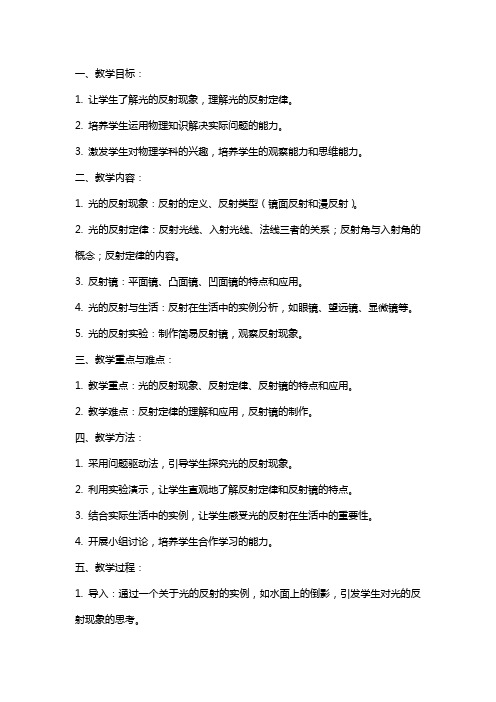 一、教学目标：

1. 让学生了解光的反射现象，理解光的反射定律。

2. 培养学生运用物理知识解决实际问题的能力。

3. 激发学生对物理学科的兴趣，培养学生的观察能力和思维能力。

二、教学内容：

1. 光的反射现象：反射的定义、反射类型（镜面反射和漫反射）。

2. 光的反射定律：反射光线、入射光线、法线三者的关系；反射角与入射角的概念；反射定律的内容。

3. 反射镜：平面镜、凸面镜、凹面镜的特点和应用。

4. 光的反射与生活：反射在生活中的实例分析，如眼镜、望远镜、显微镜等。

5. 光的反射实验：制作简易反射镜，观察反射现象。

三、教学重点与难点：

1. 教学重点：光的反射现象、反射定律、反射镜的特点和应用。

2. 教学难点：反射定律的理解和应用，反射镜的制作。

四、教学方法：

1. 采用问题驱动法，引导学生探究光的反射现象。

2. 利用实验演示，让学生直观地了解反射定律和反射镜的特点。

3. 结合实际生活中的实例，让学生感受光的反射在生活中的重要性。

4. 开展小组讨论，培养学生合作学习的能力。

五、教学过程：

1. 导入：通过一个关于光的反射的实例，如水面上的倒影，引发学生对光的反射现象的思考。